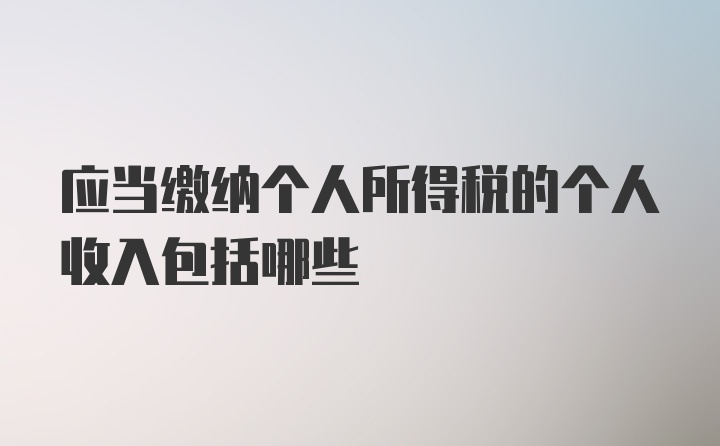 应当缴纳个人所得税的个人收入包括哪些